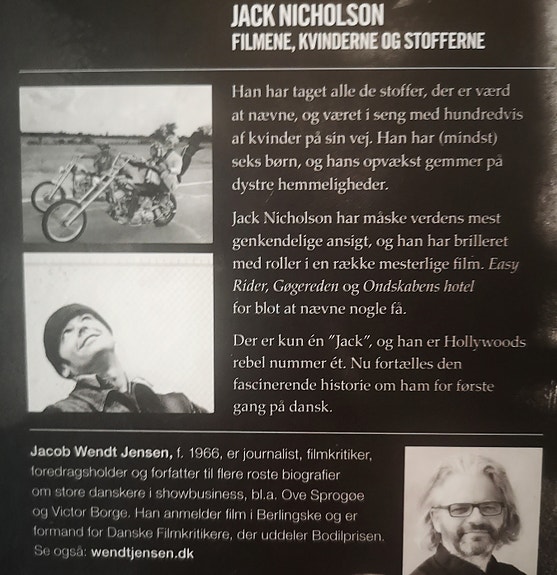 JACK NICHOLSON
FILMENE, KVINDERNE OG STOFFERNE

Han har taget alle de stoffer, der er værd at nævne, og været i seng med hundredvis af kvinder på sin vej. Han har (mindst) seks børn, og hans opvækst gemmer på dystre hemmeligheder.

Jack Nicholson har måske verdens mest genkendelige ansigt, og han har brilleret med roller i en række mesterlige film. Easy Rider, Gøgereden og Ondskabens hotel for blot at nævne nogle få.

Der er kun én "Jack", og han er Hollywoods rebel nummer ét. Nu fortælles den fascinerende historie om ham for første gang på dansk.

Jacob Wendt Jensen, f. 1966, er journalist, filmkritiker, foredragsholder og forfatter til flere roste biografier om store danskere i showbusiness, bl.a. Ove Sprogøe og Victor Borge. Han anmelder film i Berlingske og er formand for Danske Filmkritikere, der uddeler Bodilprisen. Se også: wendtjensen.dk